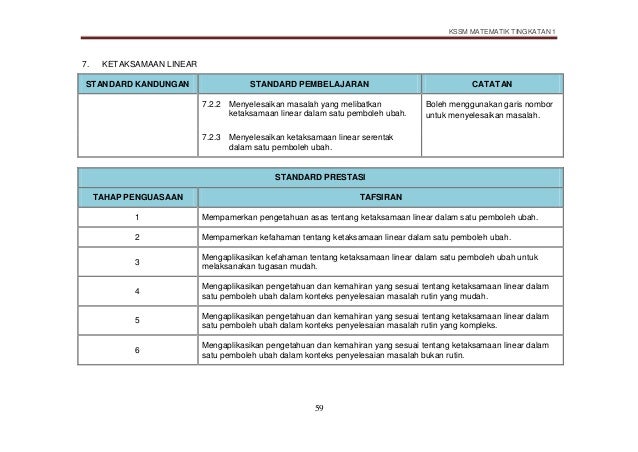 KSSM MATEMATIK TINGKATAN 1

7. KETAKSAMAAN LINEAR

| STANDARD KANDUNGAN | STANDARD PEMBELAJARAN | CATATAN |
|---|---|---|
| | 7.2.2 Menyelesaikan masalah yang melibatkan ketaksamaan linear dalam satu pemboleh ubah. 7.2.3 Menyelesaikan ketaksamaan linear serentak dalam satu pemboleh ubah. | Boleh menggunakan garis nombor untuk menyelesaikan masalah. |

| STANDARD PRESTASI | |
|---|---|
| TAHAP PENGUASAAN | TAFSIRAN |
| 1 | Mempamerkan pengetahuan asas tentang ketaksamaan linear dalam satu pemboleh ubah. |
| 2 | Mempamerkan kefahaman tentang ketaksamaan linear dalam satu pemboleh ubah. |
| 3 | Mengaplikasikan kefahaman tentang ketaksamaan linear dalam satu pemboleh ubah untuk melaksanakan tugasan mudah. |
| 4 | Mengaplikasikan pengetahuan dan kemahiran yang sesuai tentang ketaksamaan linear dalam satu pemboleh ubah dalam konteks penyelesaian masalah rutin yang mudah. |
| 5 | Mengaplikasikan pengetahuan dan kemahiran yang sesuai tentang ketaksamaan linear dalam satu pemboleh ubah dalam konteks penyelesaian masalah rutin yang kompleks. |
| 6 | Mengaplikasikan pengetahuan dan kemahiran yang sesuai tentang ketaksamaan linear dalam satu pemboleh ubah dalam konteks penyelesaian masalah bukan rutin. |

59